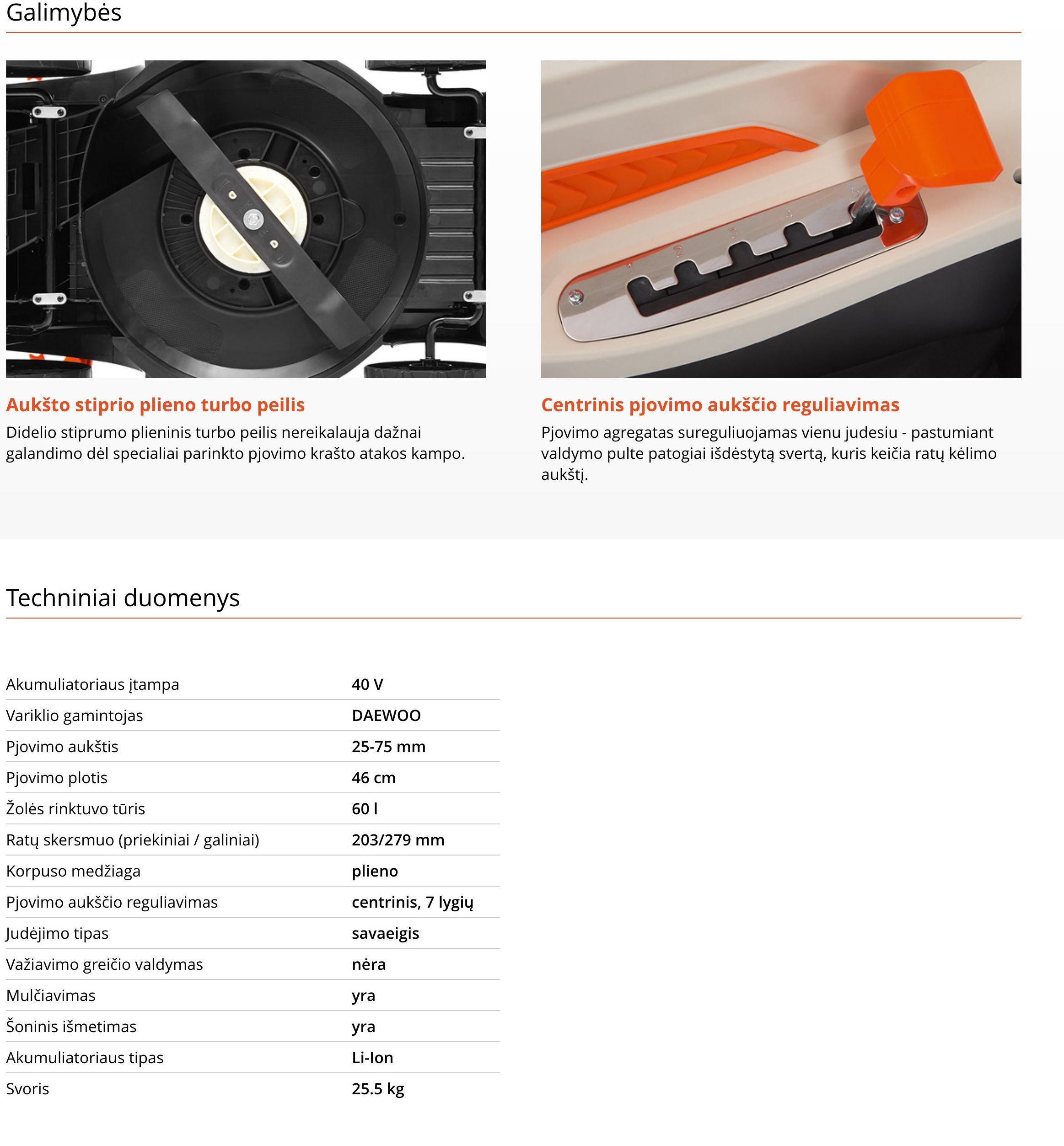 Galimybės

Aukšto stiprio plieno turbo peilis

Didelio stiprumo plieninis turbo peilis nereikalauja dažnai galandimo dėl specialiai parinkto pjovimo krašto atakos kampo.

Centrinis pjovimo aukščio reguliavimas

Pjovimo agregatas sureguliuojamas vienu judesiu - pastumiant valdymo pulte patogiai išdėstytą svertą, kuris keičia ratų kėlimo aukštį.

Techniniai duomenys

Akumuliatoriaus įtampa 40 V
Variklio gamintojas DAEWOO
Pjovimo aukštis 25-75 mm
Pjovimo plotis 46 cm
Žolės rinktuvo tūris 60 l
Ratų skersmuo (priekiniai / galiniai) 203/279 mm
Korpuso medžiaga plieno
Pjovimo aukščio reguliavimas centrinis, 7 lygių
Judėjimo tipas savaeigis
Važiavimo greičio valdymas nėra
Mulčiavimas yra
Šoninis išmetimas yra
Akumuliatoriaus tipas Li-Ion
Svoris 25.5 kg